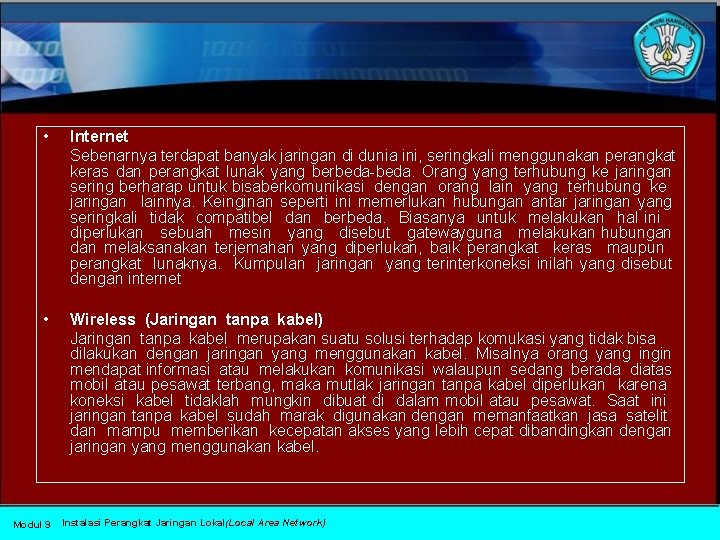 TUT WURI HANDAYANI

• Internet
Sebenarnya terdapat banyak jaringan di dunia ini, seringkali menggunakan perangkat keras dan perangkat lunak yang berbeda-beda. Orang yang terhubung ke jaringan sering berharap untuk bisaberkomunikasi dengan orang lain yang terhubung ke jaringan lainnya. Keinginan seperti ini memerlukan hubungan antar jaringan yang seringkali tidak compatibel dan berbeda. Biasanya untuk melakukan hal ini diperlukan sebuah mesin yang disebut gatewayguna melakukan hubungan dan melaksanakan terjemahan yang diperlukan, baik perangkat keras maupun perangkat lunaknya. Kumpulan jaringan yang terinterkoneksi inilah yang disebut dengan internet

• Wireless (Jaringan tanpa kabel)
Jaringan tanpa kabel merupakan suatu solusi terhadap komukasi yang tidak bisa dilakukan dengan jaringan yang menggunakan kabel. Misalnya orang yang ingin mendapat informasi atau melakukan komunikasi walaupun sedang berada diatas mobil atau pesawat terbang, maka mutlak jaringan tanpa kabel diperlukan karena koneksi kabel tidaklah mungkin dibuat di dalam mobil atau pesawat. Saat ini jaringan tanpa kabel sudah marak digunakan dengan memanfaatkan jasa satelit dan mampu memberikan kecepatan akses yang lebih cepat dibandingkan dengan jaringan yang menggunakan kabel.

Modul 9 Instalasi Perangkat Jaringan Lokal(Local Area Network)